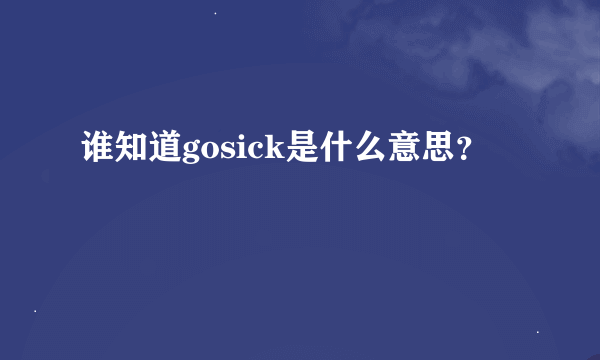 谁知道gosick是什么意思？